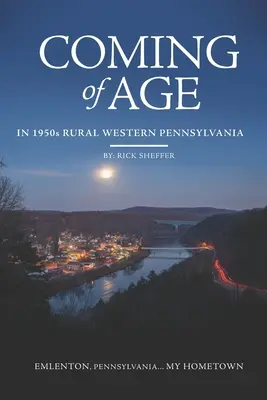 COMING of AGE

IN 1950s RURAL WESTERN PENNSYLVANIA

BY: RICK SHEFFER

EMLENTON, PENNSYLVANIA... MY HOMETOWN